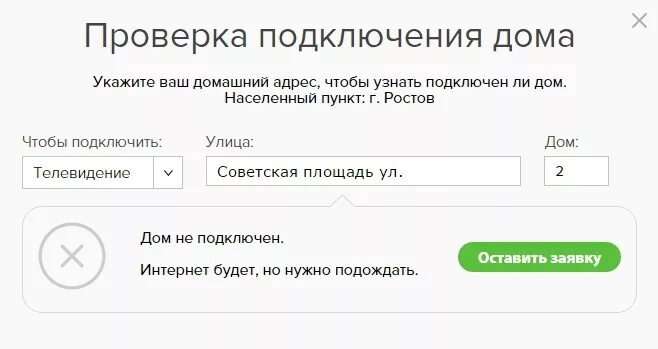 Проверка подключения дома

Укажите ваш домашний адрес, чтобы узнать подключен ли дом.
Населенный пункт: г. Ростов

Чтобы подключить:
Телевидение

Улица:
Советская площадь ул.

Дом:
2

Дом не подключен.

Интернет будет, но нужно подождать.

Оставить заявку